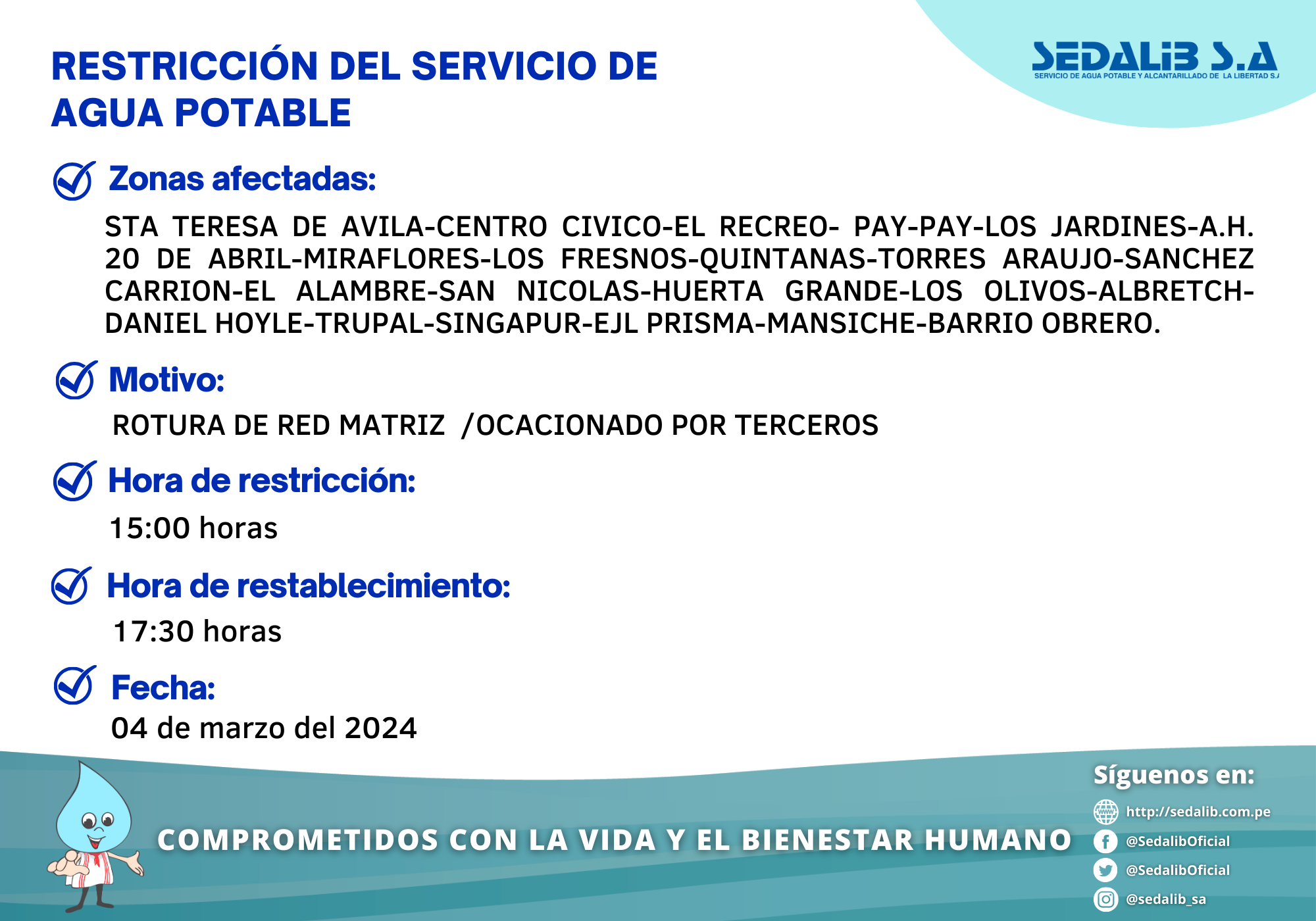 RESTRICCIÓN DEL SERVICIO DE AGUA POTABLE

SEDALIB S.A
SERVICIO DE AGUA POTABLE Y ALCANTARILLADO DE LA LIBERTAD S.A

Zonas afectadas:

STA TERESA DE AVILA-CENTRO CIVICO-EL RECREO- PAY-PAY-LOS JARDINES-A.H. 20 DE ABRIL-MIRAFLORES-LOS FRESNOS-QUINTANAS-TORRES ARAUJO-SANCHEZ CARRION-EL ALAMBRE-SAN NICOLAS-HUERTA GRANDE-LOS OLIVOS-ALBRETCH-DANIEL HOYLE-TRUPAL-SINGAPUR-EJL PRISMA-MANSICHE-BARRIO OBRERO.

Motivo:

ROTURA DE RED MATRIZ /OCACIONADO POR TERCEROS

Hora de restricción:

15:00 horas

Hora de restablecimiento:

17:30 horas

Fecha:

04 de marzo del 2024

COMPROMETIDOS CON LA VIDA Y EL BIENESTAR HUMANO

Síguenos en:
http://sedalib.com.pe
@SedalibOficial
@SedalibOficial
@sedalib_sa